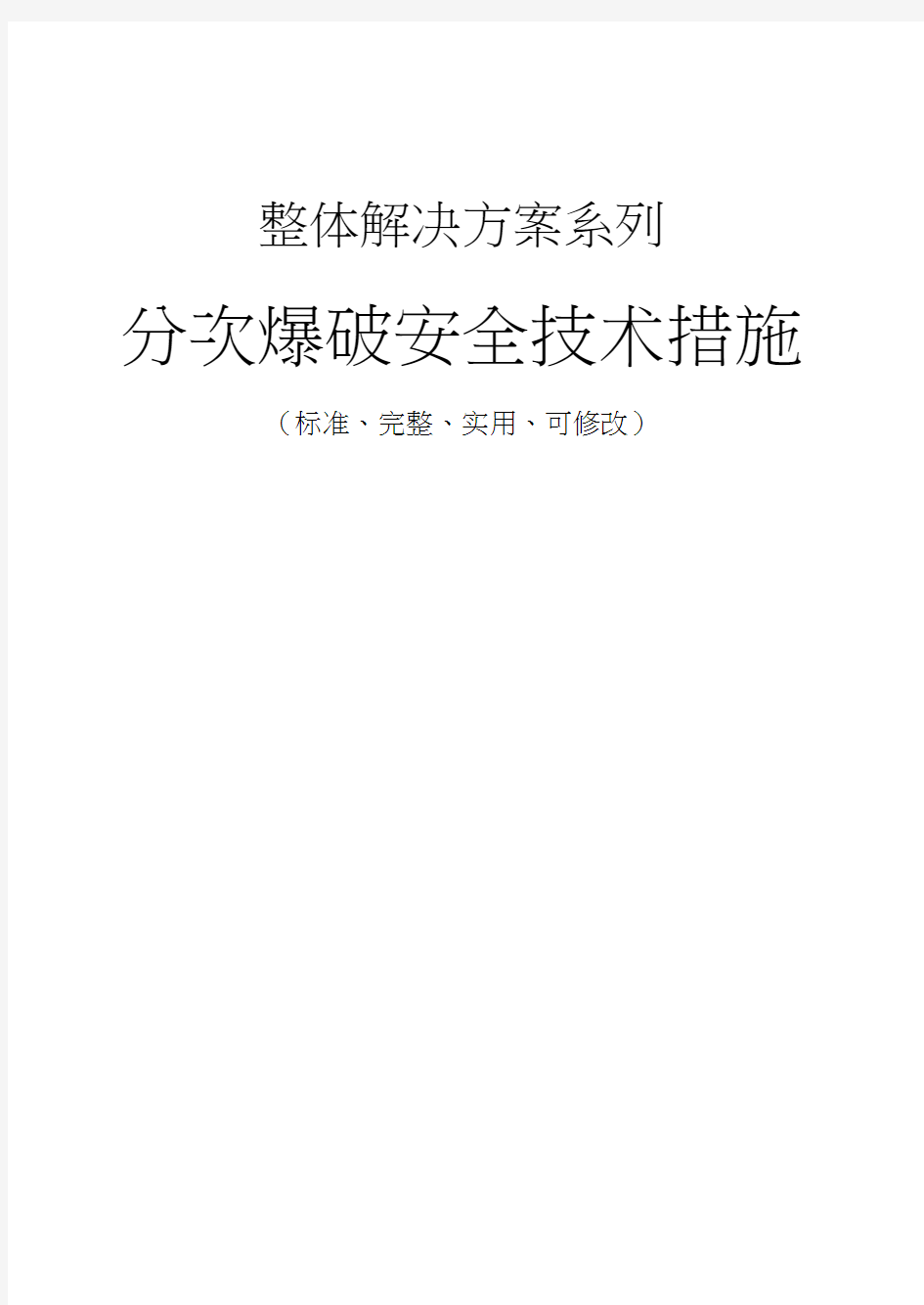 整体解决方案系列

分次爆破安全技术措施

（标准、完整、实用、可修改）